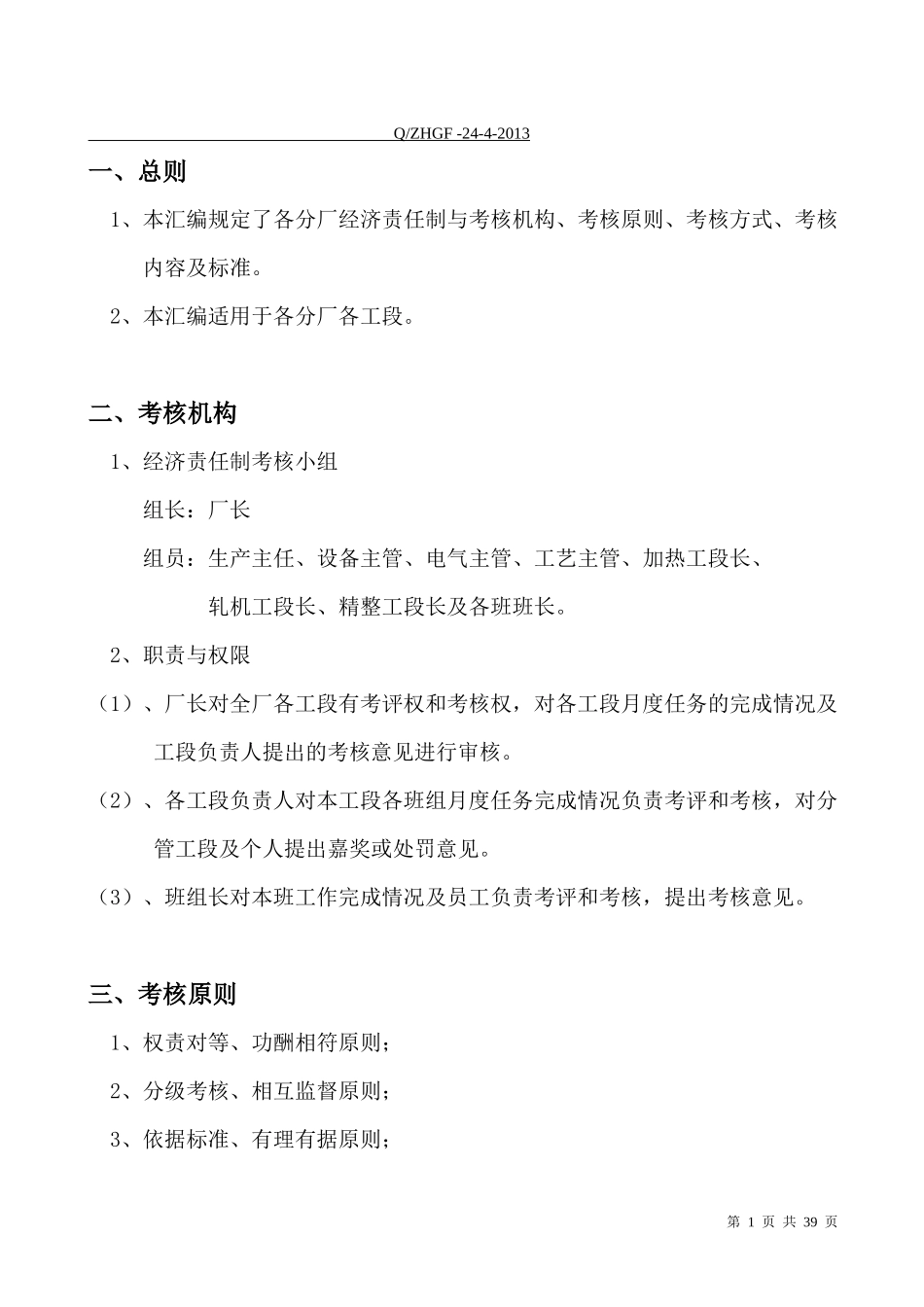 Q/ZHGF -24-4-2013

一、总则

1、本汇编规定了各分厂经济责任制与考核机构、考核原则、考核方式、考核内容及标准。

2、本汇编适用于各分厂各工段。

二、考核机构

1、经济责任制考核小组

组长：厂长

组员：生产主任、设备主管、电气主管、工艺主管、加热工段长、轧机工段长、精整工段长及各班班长。

2、职责与权限

（1）、厂长对全厂各工段有考评权和考核权，对各工段月度任务的完成情况及工段负责人提出的考核意见进行审核。

（2）、各工段负责人对本工段各班组月度任务完成情况负责考评和考核，对分管工段及个人提出嘉奖或处罚意见。

（3）、班组长对本班工作完成情况及员工负责考评和考核，提出考核意见。

三、考核原则

1、权责对等、功酬相符原则；

2、分级考核、相互监督原则；

3、依据标准、有理有据原则；

第 1 页 共 39 页